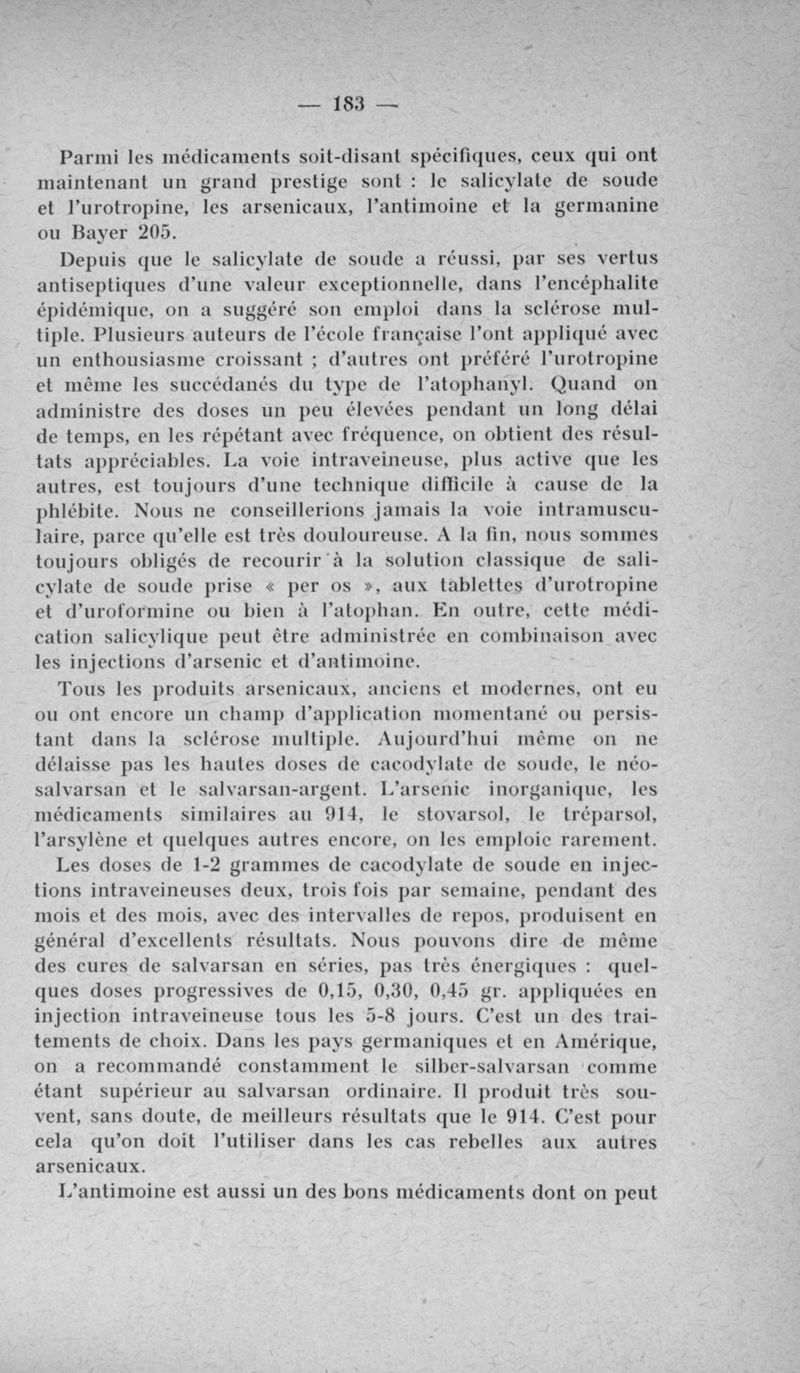 — 183 —

Parmi les médicaments soit-disant spécifiques, ceux qui ont maintenant un grand prestige sont : le salicylate de soude et l'urotropine, les arsenicaux, l'antimoine et la germanine ou Bayer 205.

Depuis que le salicylate de soude a réussi, par ses vertus antiseptiques d'une valeur exceptionnelle, dans l'encéphalite épidémique, on a suggéré son emploi dans la sclérose multiple. Plusieurs auteurs de l'école française l'ont appliqué avec un enthousiasme croissant ; d'autres ont préféré l'urotropine et même les succédanés du type de l'atophanyl. Quand on administre des doses un peu élevées pendant un long délai de temps, en les répétant avec fréquence, on obtient des résultats appréciables. La voie intraveineuse, plus active que les autres, est toujours d'une technique difficile à cause de la phlébite. Nous ne conseillerions jamais la voie intramusculaire, parce qu'elle est très douloureuse. A la fin, nous sommes toujours obligés de recourir à la solution classique de salicylate de soude prise « per os », aux tablettes d'urotropine et d'uroformine ou bien à l'atophan. En outre, cette médication salicylique peut être administrée en combinaison avec les injections d'arsenic et d'antimoine.

Tous les produits arsenicaux, anciens et modernes, ont eu ou ont encore un champ d'application momentané ou persistant dans la sclérose multiple. Aujourd'hui même on ne délaisse pas les hautes doses de cacodylate de soude, le néosalvarsan et le salvarsan-argent. L'arsenic inorganique, les médicaments similaires au 914, le stovarsol, le tréparsol, l'arsylène et quelques autres encore, on les emploie rarement.

Les doses de 1-2 grammes de cacodylate de soude en injections intraveineuses deux, trois fois par semaine, pendant des mois et des mois, avec des intervalles de repos, produisent en général d'excellents résultats. Nous pouvons dire de même des cures de salvarsan en séries, pas très énergiques : quelques doses progressives de 0,15, 0,30, 0,45 gr. appliquées en injection intraveineuse tous les 5-8 jours. C'est un des traitements de choix. Dans les pays germaniques et en Amérique, on a recommandé constamment le silber-salvarsan comme étant supérieur au salvarsan ordinaire. Il produit très souvent, sans doute, de meilleurs résultats que le 914. C'est pour cela qu'on doit l'utiliser dans les cas rebelles aux autres arsenicaux.

L'antimoine est aussi un des bons médicaments dont on peut